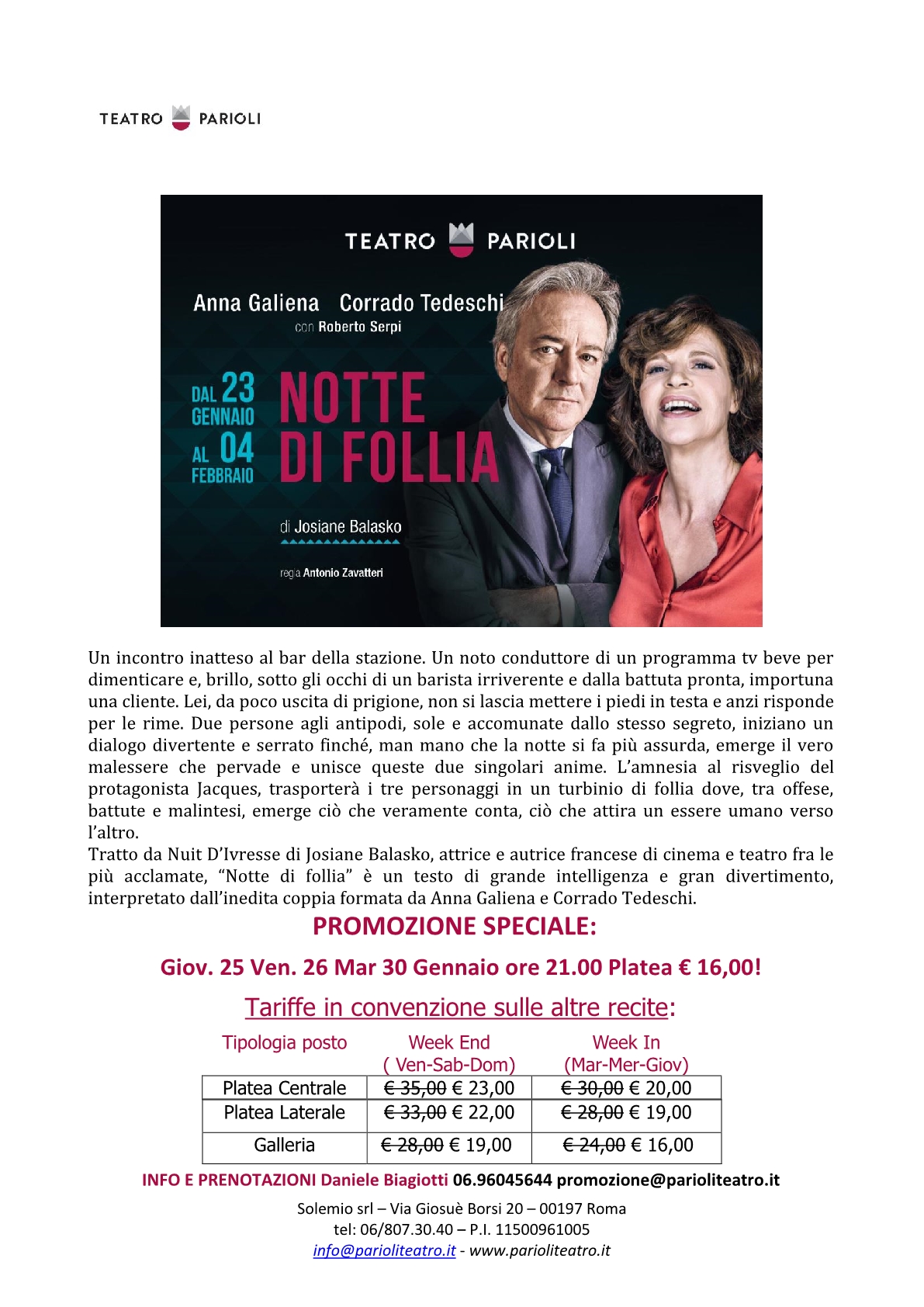 TEATRO PARIOLI

TEATRO PARIOLI

Anna Galiena Corrado Tedeschi

con Roberto Serpi

DAL 23 GENNAIO AL 04 FEBBRAIO

NOTTE DI FOLLIA

di Josiane Balasko

regia Antonio Zavatteri

Un incontro inatteso al bar della stazione. Un noto conduttore di un programma tv beve per dimenticare e, brillo, sotto gli occhi di un barista irriverente e dalla battuta pronta, importuna una cliente. Lei, da poco uscita di prigione, non si lascia mettere i piedi in testa e anzi risponde per le rime. Due persone agli antipodi, sole e accomunate dallo stesso segreto, iniziano un dialogo divertente e serrato finché, man mano che la notte si fa più assurda, emerge il vero malessere che pervade e unisce queste due singolari anime. L'amnesia al risveglio del protagonista Jacques, trasporterà i tre personaggi in un turbinio di follia dove, tra offese, battute e malintesi, emerge ciò che veramente conta, ciò che attira un essere umano verso l'altro.
Tratto da Nuit D'Ivresse di Josiane Balasko, attrice e autrice francese di cinema e teatro fra le più acclamate, "Notte di follia" è un testo di grande intelligenza e gran divertimento, interpretato dall'inedita coppia formata da Anna Galiena e Corrado Tedeschi.

PROMOZIONE SPECIALE:

Giov. 25 Ven. 26 Mar 30 Gennaio ore 21.00 Platea € 16,00!

Tariffe in convenzione sulle altre recite:

| Tipologia posto | Week End ( Ven-Sab-Dom) | Week In (Mar-Mer-Giov) |
|---|---|---|
| Platea Centrale | ~~€ 35,00~~ € 23,00 | ~~€ 30,00~~ € 20,00 |
| Platea Laterale | ~~€ 33,00~~ € 22,00 | ~~€ 28,00~~ € 19,00 |
| Galleria | ~~€ 28,00~~ € 19,00 | ~~€ 24,00~~ € 16,00 |

INFO E PRENOTAZIONI Daniele Biagiotti 06.96045644 promozione@parioliteatro.it

Solemio srl – Via Giosuè Borsi 20 – 00197 Roma
tel: 06/807.30.40 – P.I. 11500961005
info@parioliteatro.it - www.parioliteatro.it